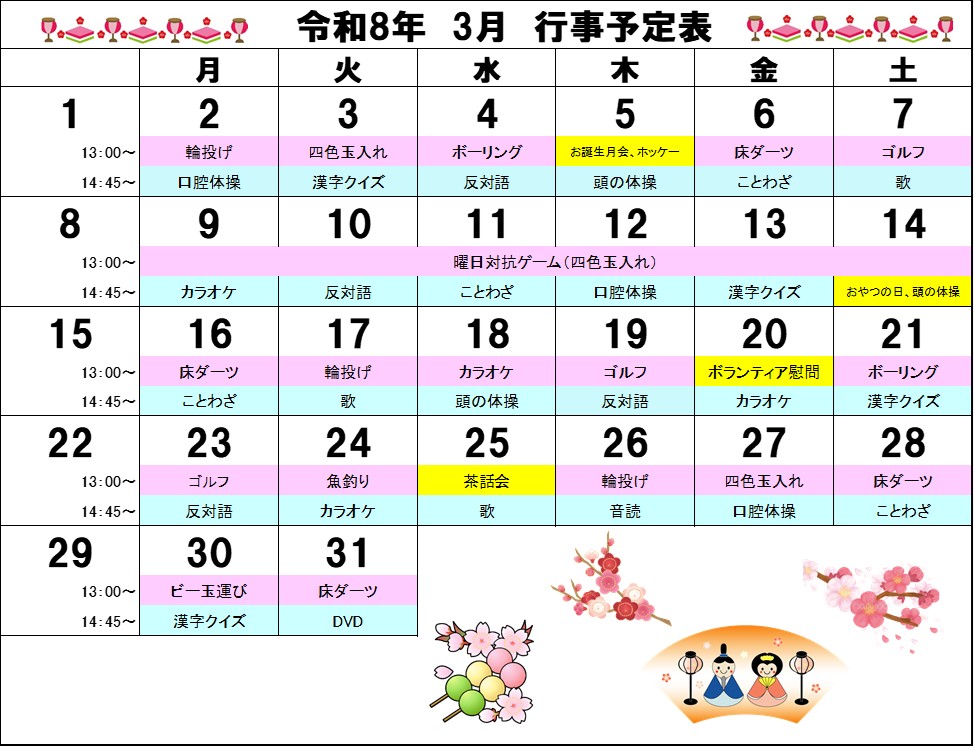 令和8年 3月 行事予定表

| | 月 | 火 | 水 | 木 | 金 | 土 |
|---|---|---|---|---|---|---|
| 1 | 2 | 3 | 4 | 5 | 6 | 7 |
| 13:00～ | 輪投げ | 四色玉入れ | ボーリング | お誕生月会、ホッケー | 床ダーツ | ゴルフ |
| 14:45～ | 口腔体操 | 漢字クイズ | 反対語 | 頭の体操 | ことわざ | 歌 |
| 8 | 9 | 10 | 11 | 12 | 13 | 14 |
| 13:00～ | 曜日対抗ゲーム（四色玉入れ） | | | | | |
| 14:45～ | カラオケ | 反対語 | ことわざ | 口腔体操 | 漢字クイズ | おやつの日、頭の体操 |
| 15 | 16 | 17 | 18 | 19 | 20 | 21 |
| 13:00～ | 床ダーツ | 輪投げ | カラオケ | ゴルフ | ボランティア慰問 | ボーリング |
| 14:45～ | ことわざ | 歌 | 頭の体操 | 反対語 | カラオケ | 漢字クイズ |
| 22 | 23 | 24 | 25 | 26 | 27 | 28 |
| 13:00～ | ゴルフ | 魚釣り | 茶話会 | 輪投げ | 四色玉入れ | 床ダーツ |
| 14:45～ | 反対語 | カラオケ | 歌 | 音読 | 口腔体操 | ことわざ |
| 29 | 30 | 31 | | | | |
| 13:00～ | ビー玉運び | 床ダーツ | | | | |
| 14:45～ | 漢字クイズ | DVD | | | | |